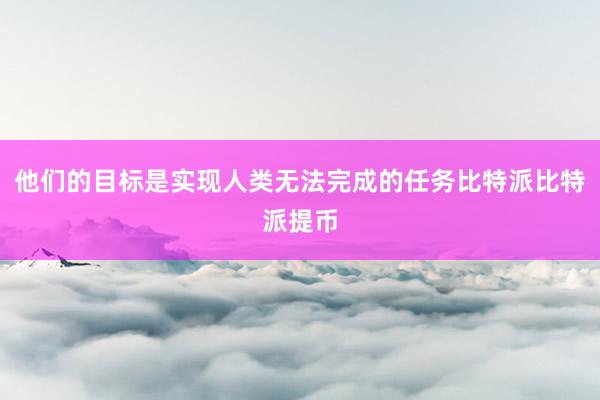 他们的目标是实现人类无法完成的任务比特派比特派提币